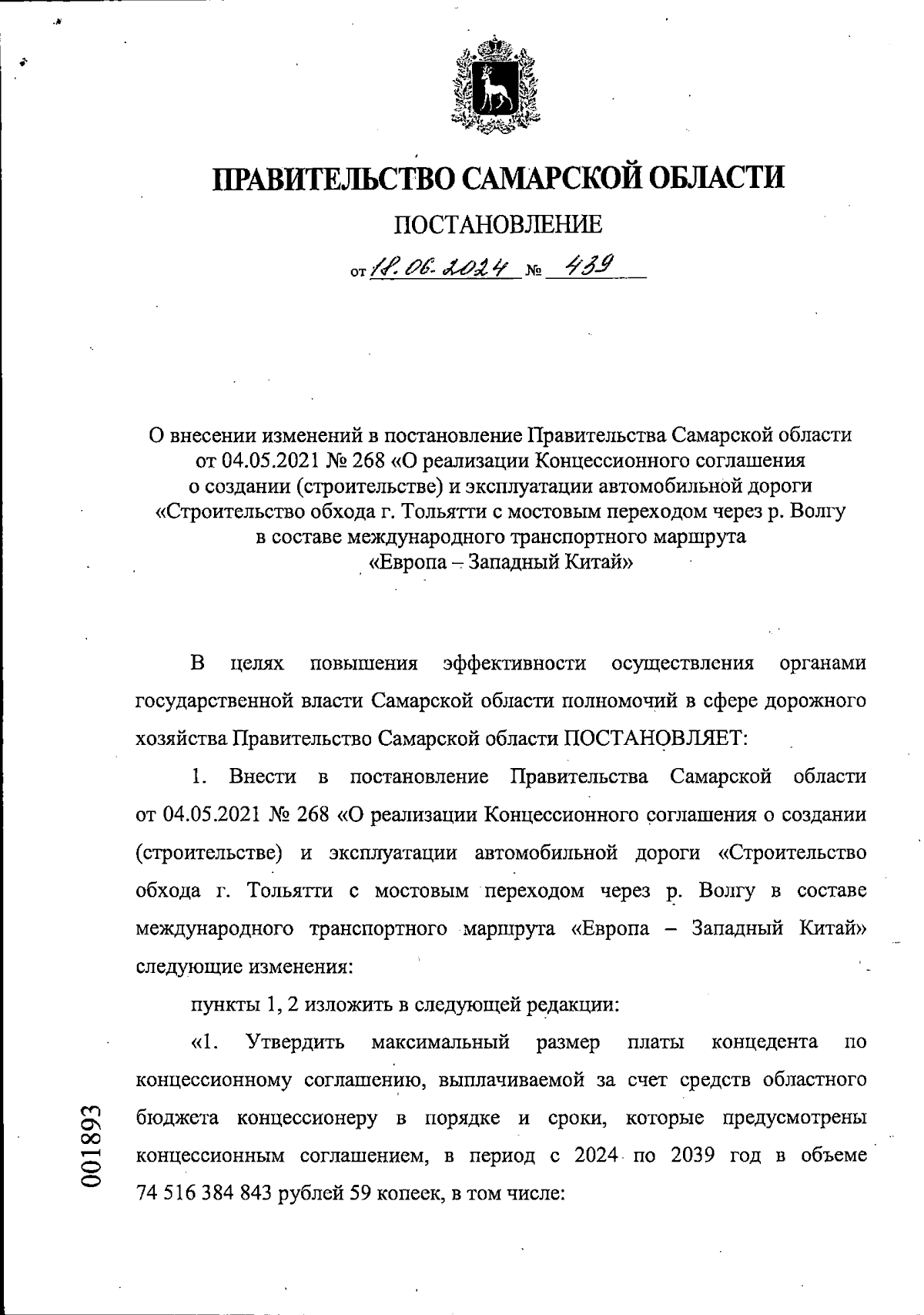 ПРАВИТЕЛЬСТВО САМАРСКОЙ ОБЛАСТИ

ПОСТАНОВЛЕНИЕ

от 18.06.2024 № 439

О внесении изменений в постановление Правительства Самарской области от 04.05.2021 № 268 «О реализации Концессионного соглашения о создании (строительстве) и эксплуатации автомобильной дороги «Строительство обхода г. Тольятти с мостовым переходом через р. Волгу в составе международного транспортного маршрута «Европа – Западный Китай»

В целях повышения эффективности осуществления органами государственной власти Самарской области полномочий в сфере дорожного хозяйства Правительство Самарской области ПОСТАНОВЛЯЕТ:

1. Внести в постановление Правительства Самарской области от 04.05.2021 № 268 «О реализации Концессионного соглашения о создании (строительстве) и эксплуатации автомобильной дороги «Строительство обхода г. Тольятти с мостовым переходом через р. Волгу в составе международного транспортного маршрута «Европа – Западный Китай» следующие изменения:

пункты 1, 2 изложить в следующей редакции:

«1. Утвердить максимальный размер платы концедента по концессионному соглашению, выплачиваемой за счет средств областного бюджета концессионеру в порядке и сроки, которые предусмотрены концессионным соглашением, в период с 2024 по 2039 год в объеме 74 516 384 843 рублей 59 копеек, в том числе:

001893